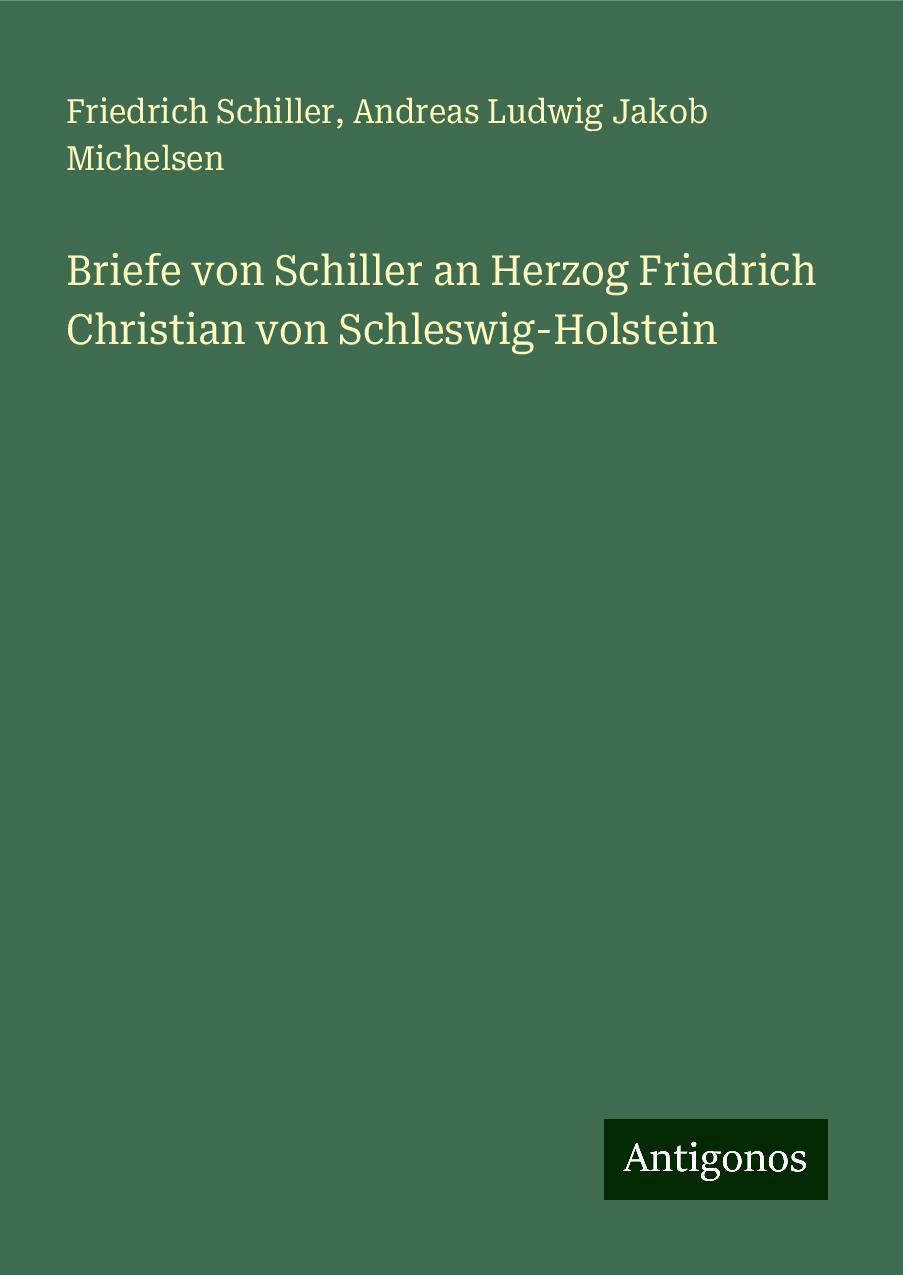 Friedrich Schiller, Andreas Ludwig Jakob Michelsen

Briefe von Schiller an Herzog Friedrich Christian von Schleswig-Holstein

Antigonos